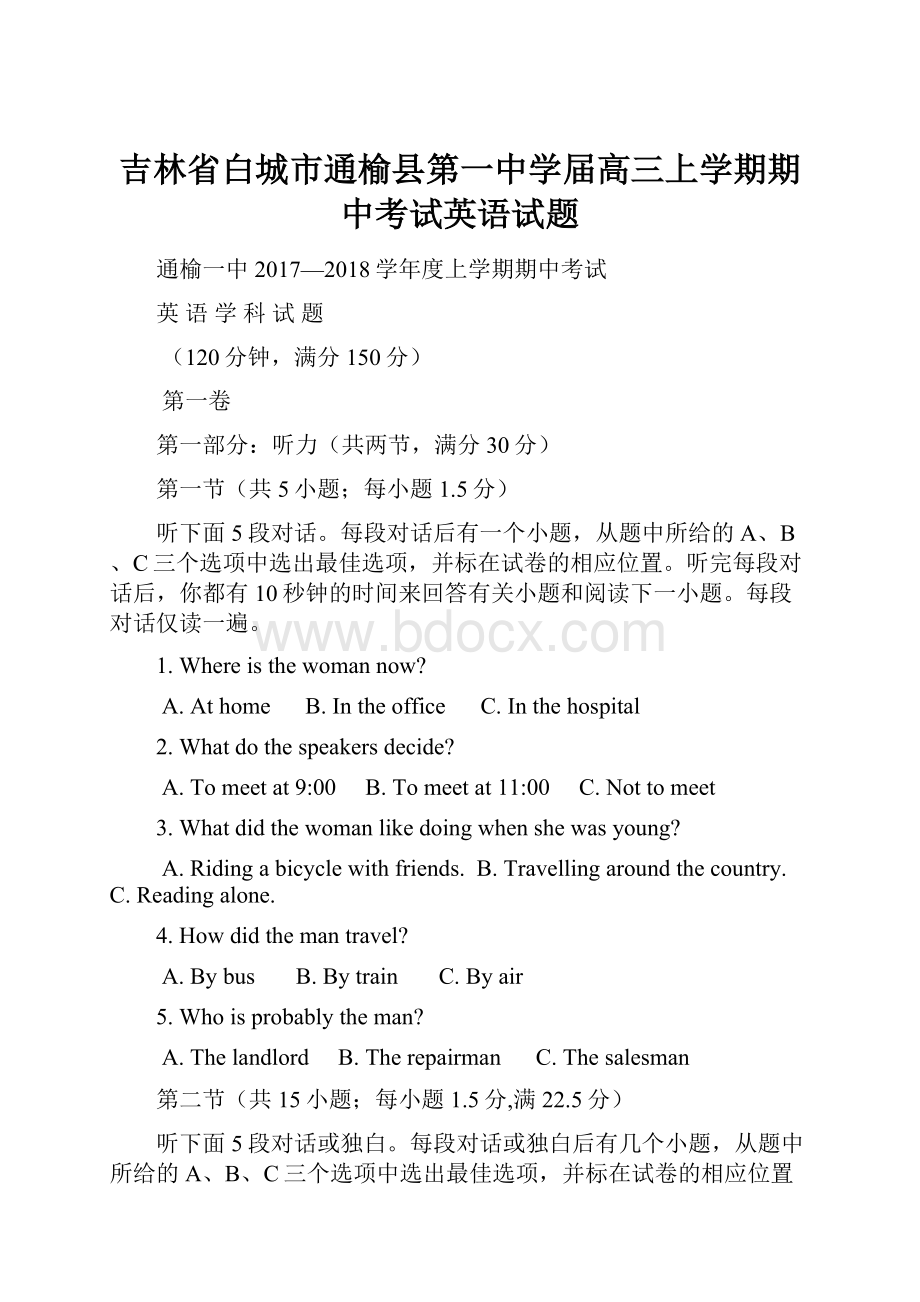 吉林省白城市通榆县第一中学届高三上学期期中考试英语试题

通榆一中 2017—2018 学年度上学期期中考试

英 语 学 科 试 题

（120 分钟，满分 150 分）

第一卷

第一部分：听力（共两节，满分 30 分）

第一节（共 5 小题；每小题 1.5 分）

听下面 5 段对话。每段对话后有一个小题，从题中所给的 A、B、C 三个选项中选出最佳选项，并标在试卷的相应位置。听完每段对话后，你都有 10 秒钟的时间来回答有关小题和阅读下一小题。每段对话仅读一遍。

www.bdocx.com

1. Where is the woman now?

A. At home B. In the office C. In the hospital

2. What do the speakers decide?

A. To meet at 9:00 B. To meet at 11:00 C. Not to meet

3. What did the woman like doing when she was young?

A. Riding a bicycle with friends. B. Travelling around the country. C. Reading alone.

4. How did the man travel?

A. By bus B. By train C. By air

5. Who is probably the man?

A. The landlord B. The repairman C. The salesman

第二节（共 15 小题；每小题 1.5 分,满 22.5 分）

听下面 5 段对话或独白。每段对话或独白后有几个小题，从题中所给的 A、B、C 三个选项中选出最佳选项，并标在试卷的相应位置